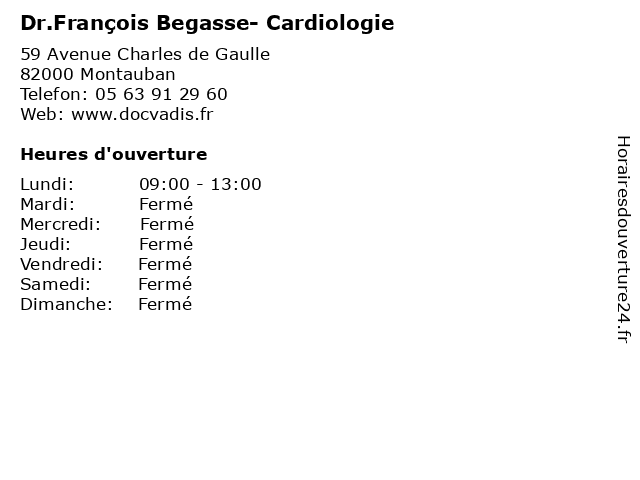 Dr.François Begasse- Cardiologie

59 Avenue Charles de Gaulle
82000 Montauban
Telefon: 05 63 91 29 60
Web: www.docvadis.fr

Heures d'ouverture

Lundi: 09:00 - 13:00
Mardi: Fermé
Mercredi: Fermé
Jeudi: Fermé
Vendredi: Fermé
Samedi: Fermé
Dimanche: Fermé

Horairesdouverture24.fr